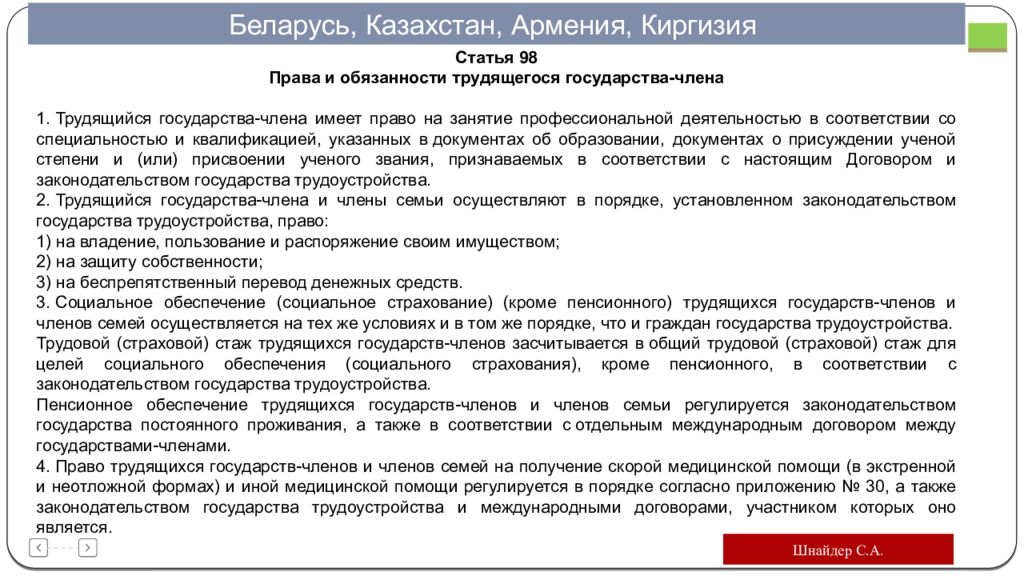 Беларусь, Казахстан, Армения, Киргизия

Статья 98
Права и обязанности трудящегося государства-члена

1. Трудящийся государства-члена имеет право на занятие профессиональной деятельностью в соответствии со специальностью и квалификацией, указанных в документах об образовании, документах о присуждении ученой степени и (или) присвоении ученого звания, признаваемых в соответствии с настоящим Договором и законодательством государства трудоустройства.
2. Трудящийся государства-члена и члены семьи осуществляют в порядке, установленном законодательством государства трудоустройства, право:
1) на владение, пользование и распоряжение своим имуществом;
2) на защиту собственности;
3) на беспрепятственный перевод денежных средств.
3. Социальное обеспечение (социальное страхование) (кроме пенсионного) трудящихся государств-членов и членов семей осуществляется на тех же условиях и в том же порядке, что и граждан государства трудоустройства.
Трудовой (страховой) стаж трудящихся государств-членов засчитывается в общий трудовой (страховой) стаж для целей социального обеспечения (социального страхования), кроме пенсионного, в соответствии с законодательством государства трудоустройства.
Пенсионное обеспечение трудящихся государств-членов и членов семьи регулируется законодательством государства постоянного проживания, а также в соответствии с отдельным международным договором между государствами-членами.
4. Право трудящихся государств-членов и членов семей на получение скорой медицинской помощи (в экстренной и неотложной формах) и иной медицинской помощи регулируется в порядке согласно приложению № 30, а также законодательством государства трудоустройства и международными договорами, участником которых оно является.

Шнайдер С.А.